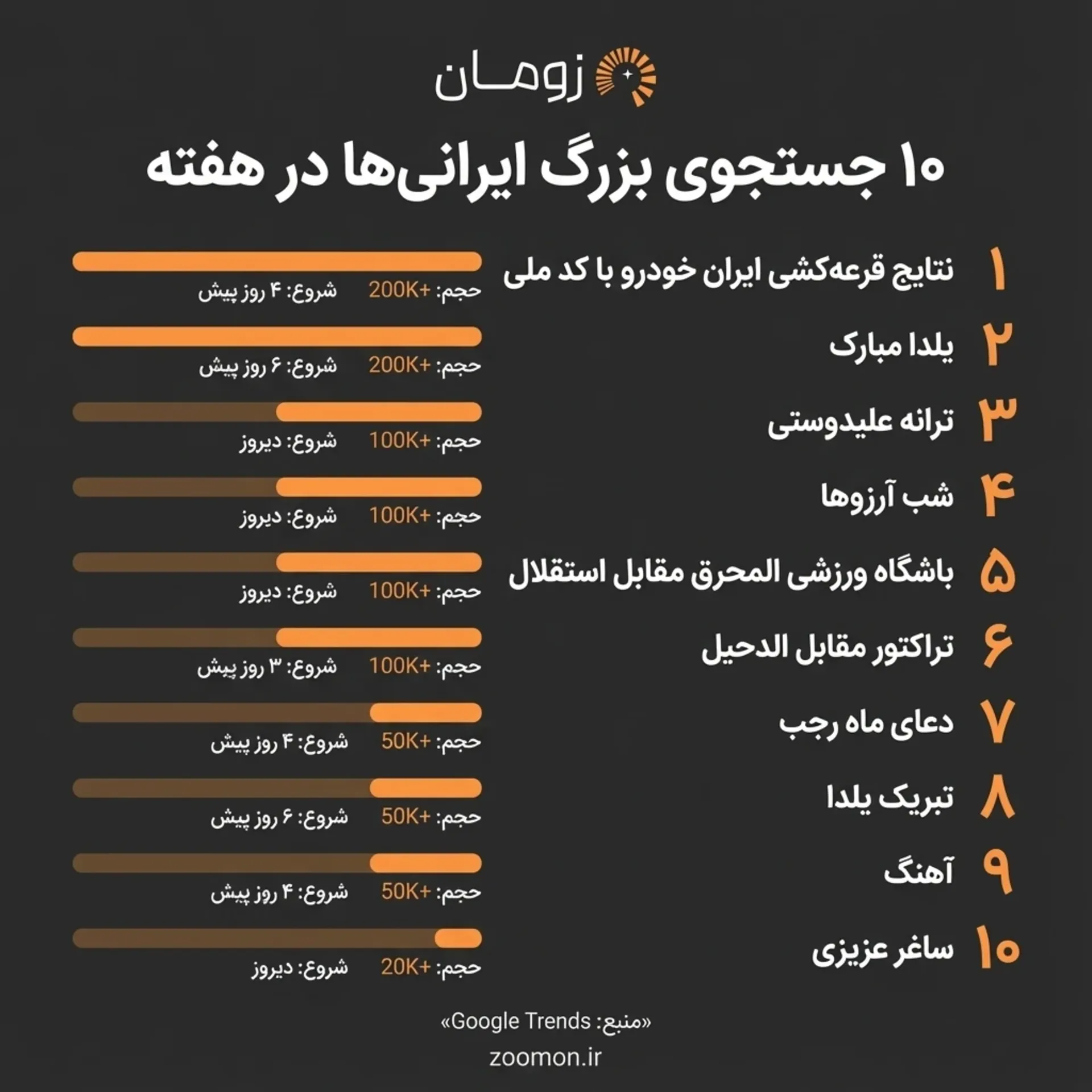 زومان

۱۰ جستجوی بزرگ ایرانی‌ها در هفته

۱ نتایج قرعه‌کشی ایران خودرو با کد ملی
حجم: +200K شروع: ۴ روز پیش

۲ یلدا مبارک
حجم: +200K شروع: ۶ روز پیش

۳ ترانه علیدوستی
حجم: +100K شروع: دیروز

۴ شب آرزوها
حجم: +100K شروع: دیروز

۵ باشگاه ورزشی المحرق مقابل استقلال
حجم: +100K شروع: دیروز

۶ تراکتور مقابل الدحیل
حجم: +100K شروع: ۳ روز پیش

۷ دعای ماه رجب
حجم: +50K شروع: ۴ روز پیش

۸ تبریک یلدا
حجم: +50K شروع: ۶ روز پیش

۹ آهنگ
حجم: +50K شروع: ۴ روز پیش

۱۰ ساغر عزیزی
حجم: +20K شروع: دیروز

«منبع: Google Trends»
zoomon.ir